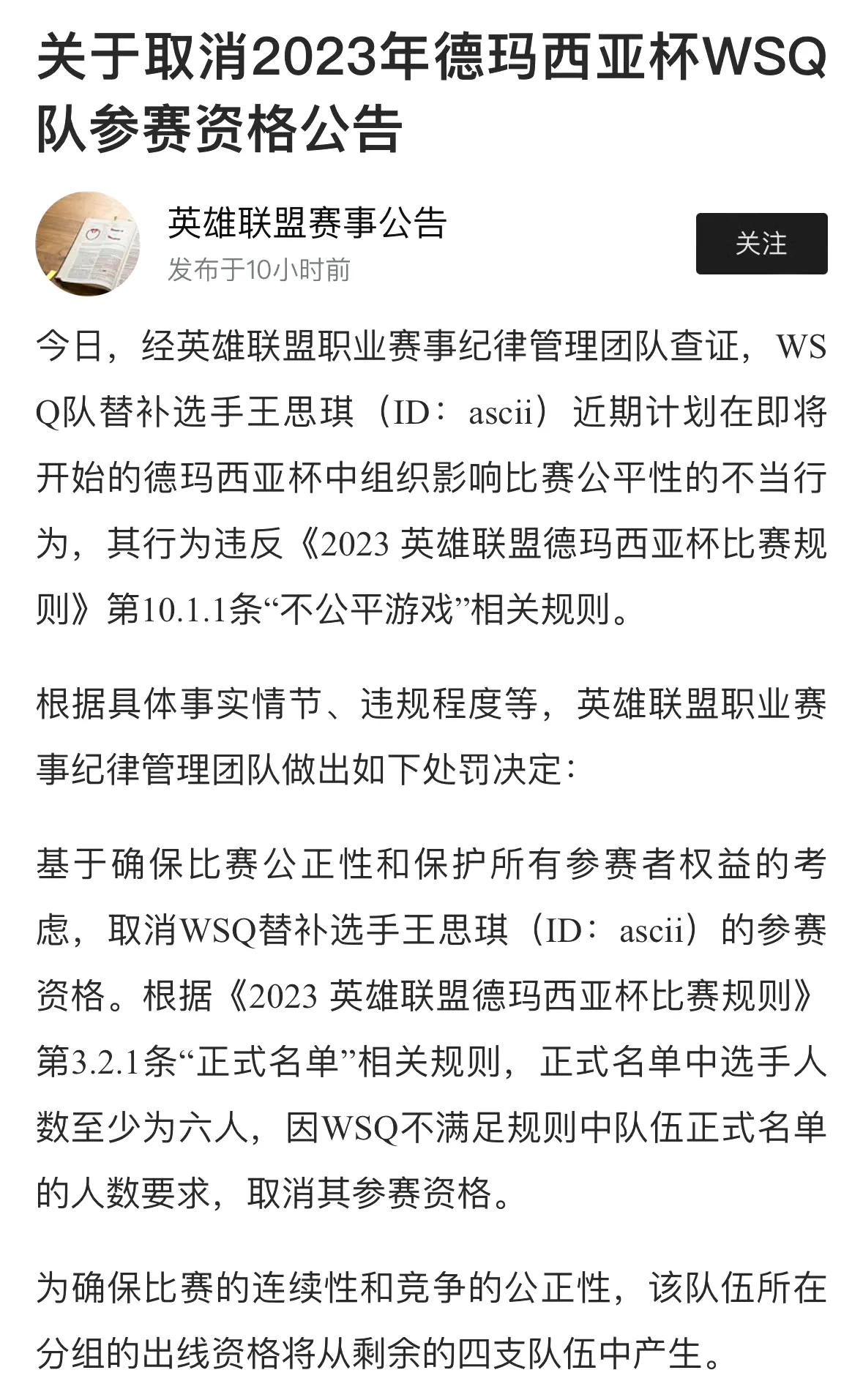 关于取消2023年德玛西亚杯WSQ队参赛资格公告

英雄联盟赛事公告
发布于10小时前

关注

今日，经英雄联盟职业赛事纪律管理团队查证，WSQ队替补选手王思琪（ID：ascii）近期计划在即将开始的德玛西亚杯中组织影响比赛公平性的不当行为，其行为违反《2023 英雄联盟德玛西亚杯比赛规则》第10.1.1条“不公平游戏”相关规则。

根据具体事实情节、违规程度等，英雄联盟职业赛事纪律管理团队做出如下处罚决定：

基于确保比赛公正性和保护所有参赛者权益的考虑，取消WSQ替补选手王思琪（ID：ascii）的参赛资格。根据《2023 英雄联盟德玛西亚杯比赛规则》第3.2.1条“正式名单”相关规则，正式名单中选手人数至少为六人，因WSQ不满足规则中队伍正式名单的人数要求，取消其参赛资格。

为确保比赛的连续性和竞争的公正性，该队伍所在分组的出线资格将从剩余的四支队伍中产生。